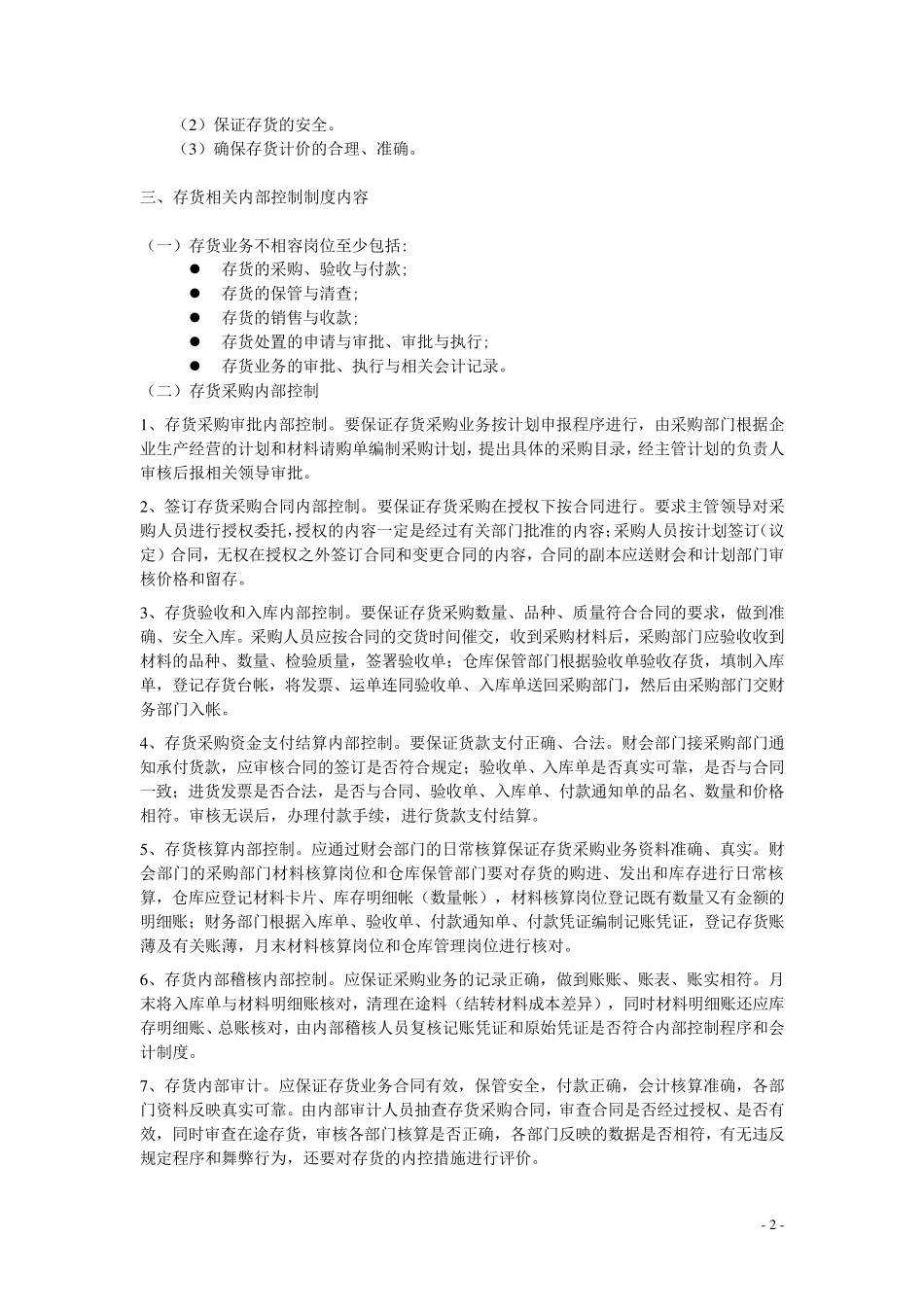 （2）保证存货的安全。
（3）确保存货计价的合理、准确。

三、存货相关内部控制制度内容

（一）存货业务不相容岗位至少包括：
● 存货的采购、验收与付款；
● 存货的保管与清查；
● 存货的销售与收款；
● 存货处置的申请与审批、审批与执行；
● 存货业务的审批、执行与相关会计记录。
（二）存货采购内部控制

1、存货采购审批内部控制。要保证存货采购业务按计划申报程序进行，由采购部门根据企业生产经营的计划和材料请购单编制采购计划，提出具体的采购目录，经主管计划的负责人审核后报相关领导审批。

2、签订存货采购合同内部控制。要保证存货采购在授权下按合同进行。要求主管领导对采购人员进行授权委托，授权的内容一定是经过有关部门批准的内容；采购人员按计划签订（议定）合同，无权在授权之外签订合同和变更合同的内容，合同的副本应送财会和计划部门审核价格和留存。

3、存货验收和入库内部控制。要保证存货采购数量、品种、质量符合合同的要求，做到准确、安全入库。采购人员应按合同的交货时间催交，收到采购材料后，采购部门应验收收到材料的品种、数量、检验质量，签署验收单；仓库保管部门根据验收单验收存货，填制入库单，登记存货台帐，将发票、运单连同验收单、入库单送回采购部门，然后由采购部门交财务部门入帐。

4、存货采购资金支付结算内部控制。要保证货款支付正确、合法。财会部门接采购部门通知承付货款，应审核合同的签订是否符合规定；验收单、入库单是否真实可靠，是否与合同一致；进货发票是否合法，是否与合同、验收单、入库单、付款通知单的品名、数量和价格相符。审核无误后，办理付款手续，进行货款支付结算。

5、存货核算内部控制。应通过财会部门的日常核算保证存货采购业务资料准确、真实。财会部门的采购部门材料核算岗位和仓库保管部门要对存货的购进、发出和库存进行日常核算，仓库应登记材料卡片、库存明细帐（数量帐），材料核算岗位登记既有数量又有金额的明细账；财务部门根据入库单、验收单、付款通知单、付款凭证编制记账凭证，登记存货账薄及有关账薄，月末材料核算岗位和仓库管理岗位进行核对。

6、存货内部稽核内部控制。应保证采购业务的记录正确，做到账账、账表、账实相符。月末将入库单与材料明细账核对，清理在途料（结转材料成本差异），同时材料明细账还应库存明细账、总账核对，由内部稽核人员复核记账凭证和原始凭证是否符合内部控制程序和会计制度。

7、存货内部审计。应保证存货业务合同有效，保管安全，付款正确，会计核算准确，各部门资料反映真实可靠。由内部审计人员抽查存货采购合同，审查合同是否经过授权、是否有效，同时审查在途存货，审核各部门核算是否正确，各部门反映的数据是否相符，有无违反规定程序和舞弊行为，还要对存货的内控措施进行评价。

- 2 -